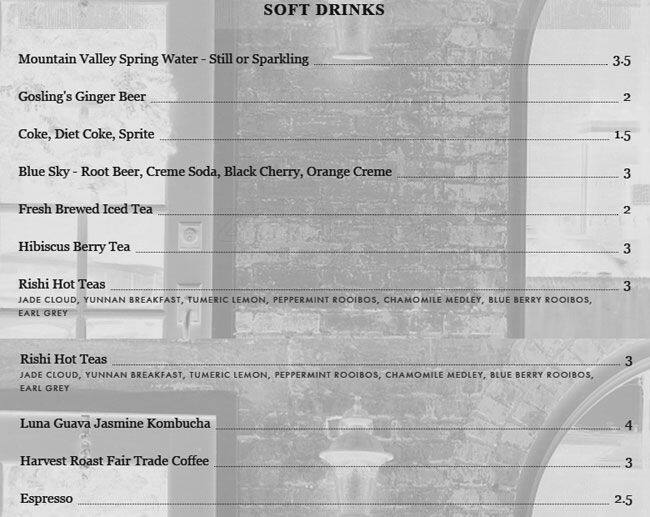 SOFT DRINKS

Mountain Valley Spring Water - Still or Sparkling 3.5

Gosling's Ginger Beer 2

Coke, Diet Coke, Sprite 1.5

Blue Sky - Root Beer, Creme Soda, Black Cherry, Orange Creme 3

Fresh Brewed Iced Tea 2

Hibiscus Berry Tea 3

Rishi Hot Teas 3
JADE CLOUD, YUNNAN BREAKFAST, TUMERIC LEMON, PEPPERMINT ROOIBOS, CHAMOMILE MEDLEY, BLUE BERRY ROOIBOS, EARL GREY

Rishi Hot Teas 3
JADE CLOUD, YUNNAN BREAKFAST, TUMERIC LEMON, PEPPERMINT ROOIBOS, CHAMOMILE MEDLEY, BLUE BERRY ROOIBOS, EARL GREY

Luna Guava Jasmine Kombucha 4

Harvest Roast Fair Trade Coffee 3

Espresso 2.5